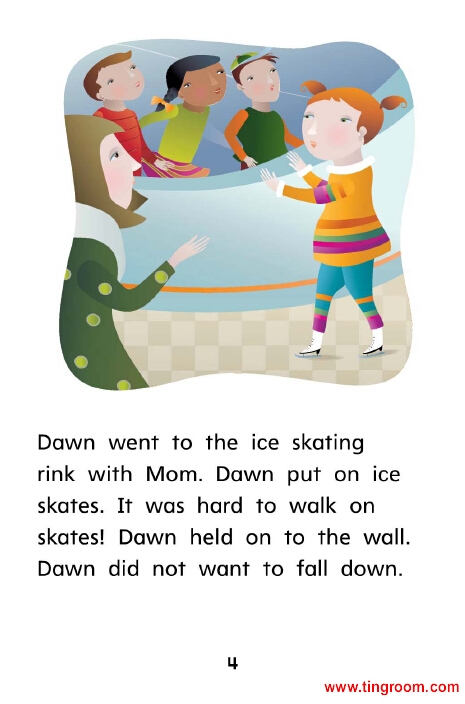 Dawn went to the ice skating rink with Mom. Dawn put on ice skates. It was hard to walk on skates! Dawn held on to the wall. Dawn did not want to fall down.

4

www.tingroom.com